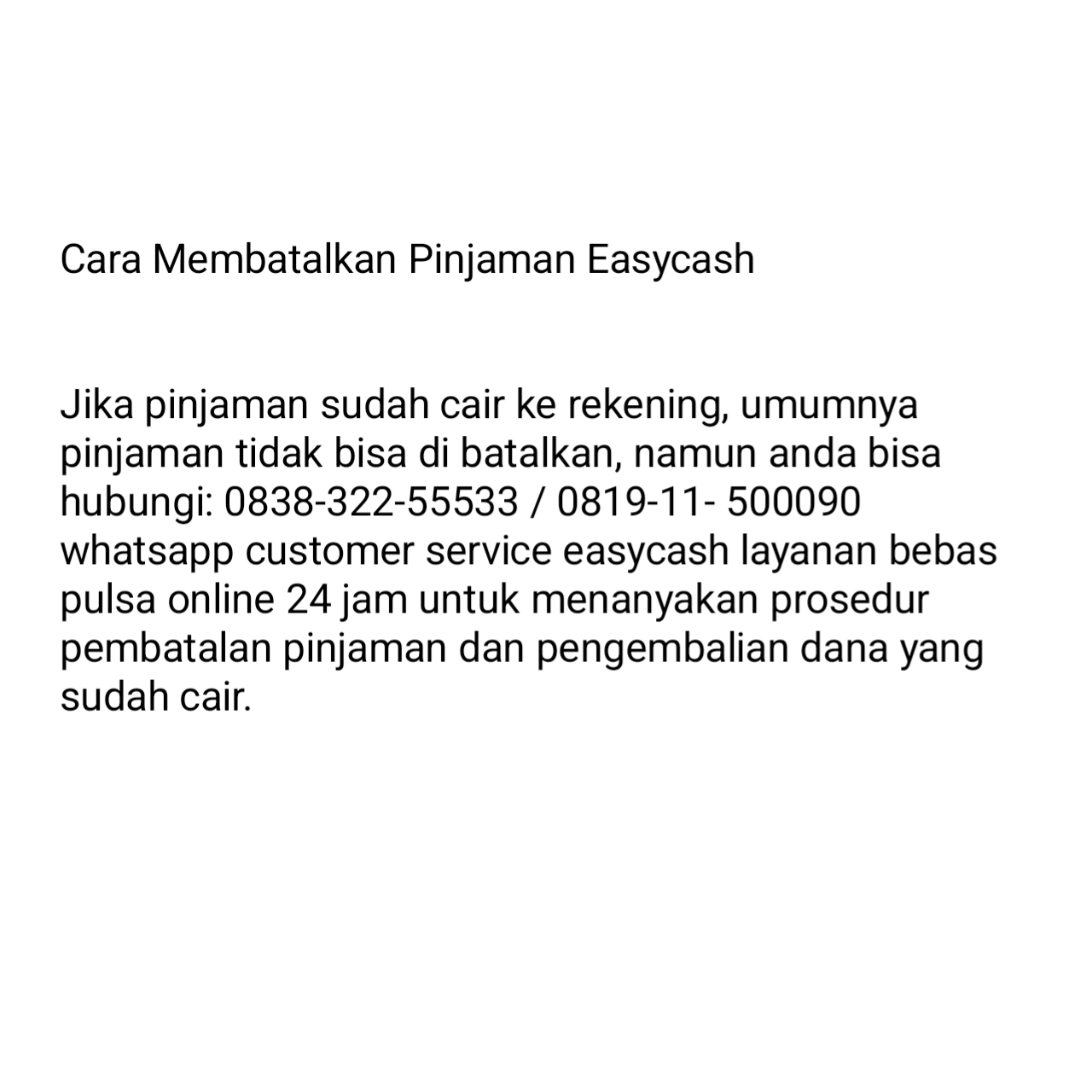 Cara Membatalkan Pinjaman Easycash

Jika pinjaman sudah cair ke rekening, umumnya pinjaman tidak bisa di batalkan, namun anda bisa hubungi: 0838-322-55533 / 0819-11- 500090 whatsapp customer service easycash layanan bebas pulsa online 24 jam untuk menanyakan prosedur pembatalan pinjaman dan pengembalian dana yang sudah cair.